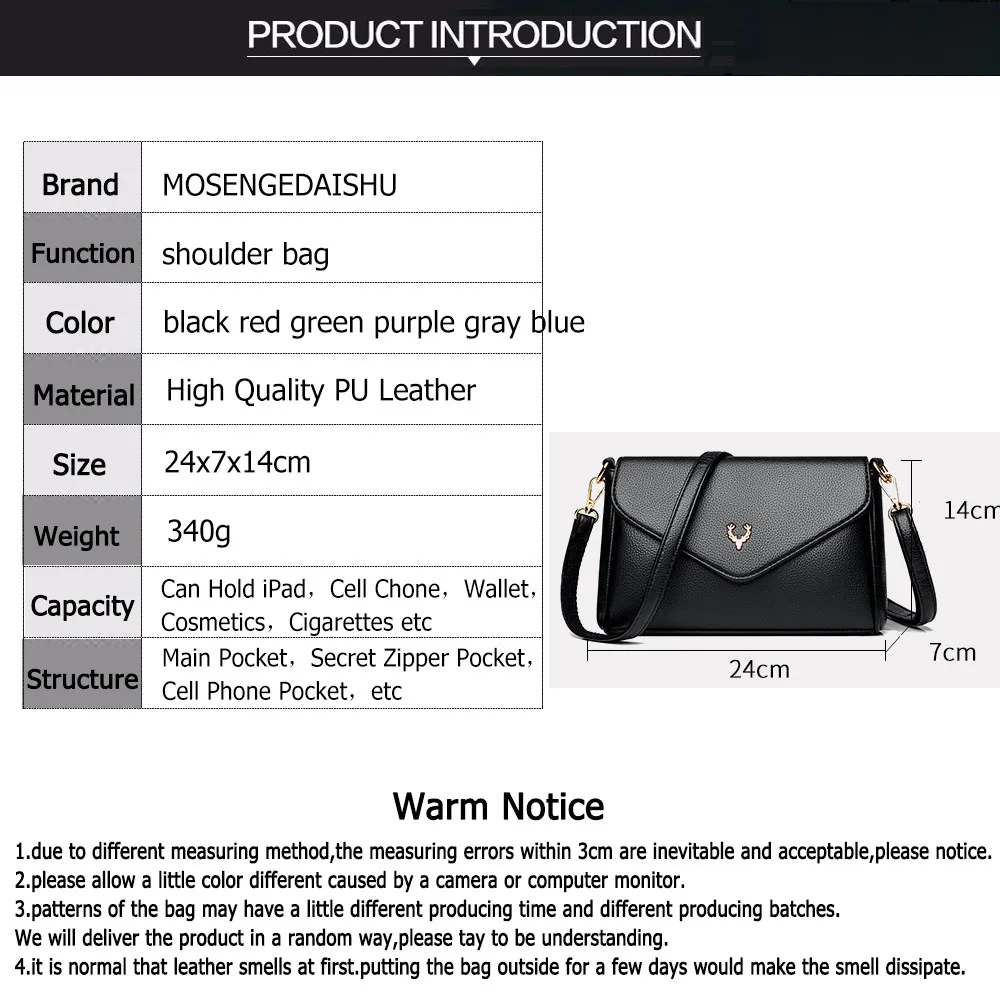 PRODUCT INTRODUCTION

| Brand | MOSENGEDAISHU |
|---|---|
| Function | shoulder bag |
| Color | black red green purple gray blue |
| Material | High Quality PU Leather |
| Size | 24x7x14cm |
| Weight | 340g |
| Capacity | Can Hold iPad，Cell Chone，Wallet，Cosmetics，Cigarettes etc |
| Structure | Main Pocket，Secret Zipper Pocket，Cell Phone Pocket，etc |

14cm
7cm
24cm

Warm Notice

1.due to different measuring method,the measuring errors within 3cm are inevitable and acceptable,please notice.
2.please allow a little color different caused by a camera or computer monitor.
3.patterns of the bag may have a little different producing time and different producing batches.
We will deliver the product in a random way,please tay to be understanding.
4.it is normal that leather smells at first.putting the bag outside for a few days would make the smell dissipate.